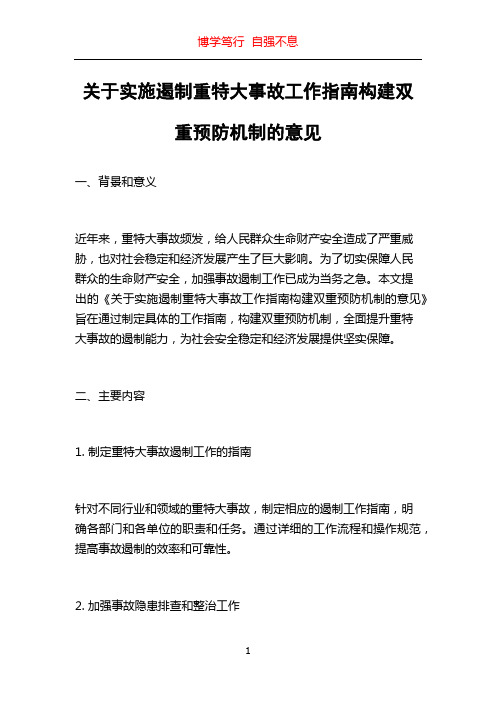 博学笃行 自强不息

关于实施遏制重特大事故工作指南构建双重预防机制的意见

一、背景和意义

近年来，重特大事故频发，给人民群众生命财产安全造成了严重威胁，也对社会稳定和经济发展产生了巨大影响。为了切实保障人民群众的生命财产安全，加强事故遏制工作已成为当务之急。本文提出的《关于实施遏制重特大事故工作指南构建双重预防机制的意见》旨在通过制定具体的工作指南，构建双重预防机制，全面提升重特大事故的遏制能力，为社会安全稳定和经济发展提供坚实保障。

二、主要内容

1. 制定重特大事故遏制工作的指南

针对不同行业和领域的重特大事故，制定相应的遏制工作指南，明确各部门和各单位的职责和任务。通过详细的工作流程和操作规范，提高事故遏制的效率和可靠性。

2. 加强事故隐患排查和整治工作

1